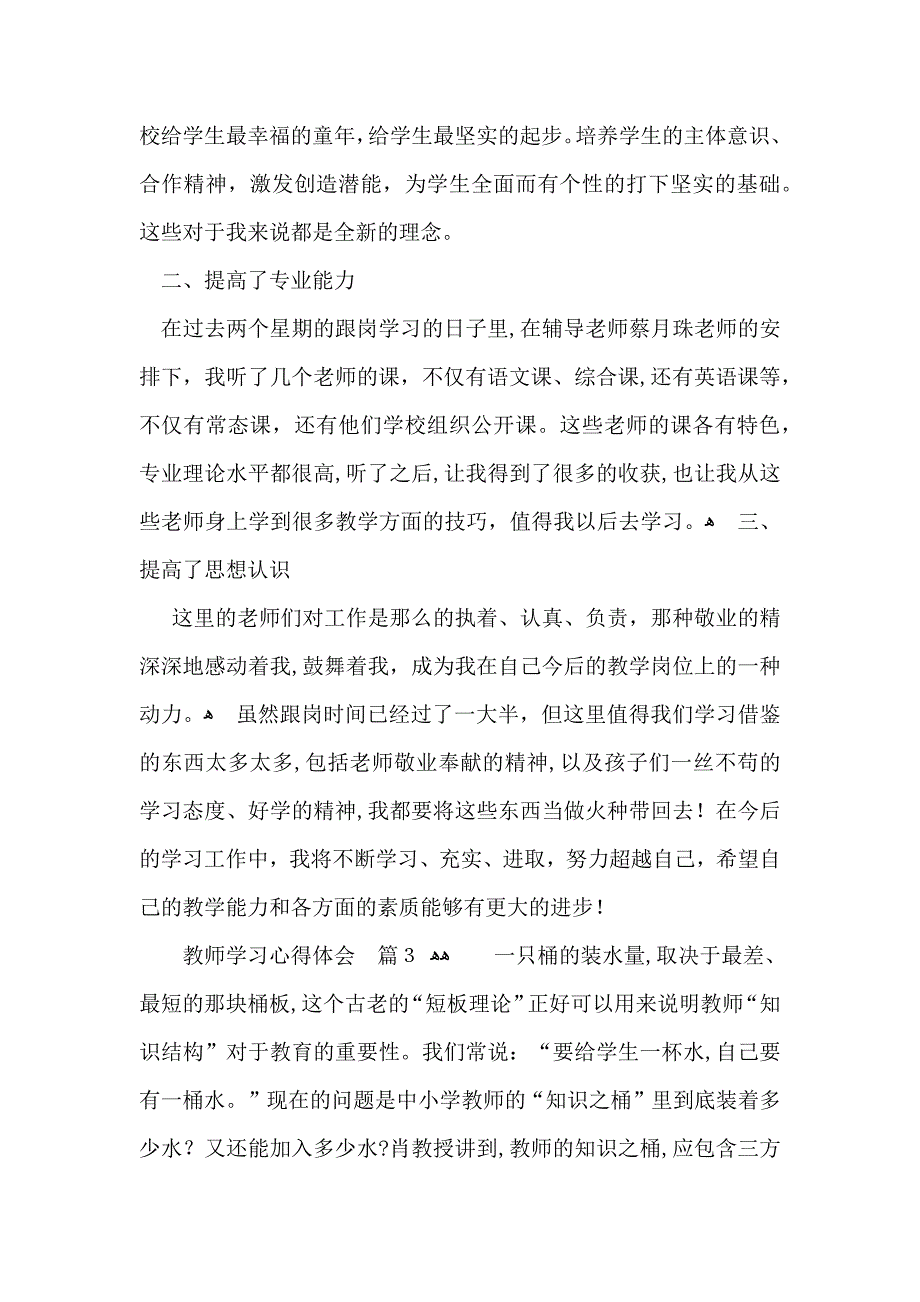 校给学生最幸福的童年，给学生最坚实的起步。培养学生的主体意识、合作精神，激发创造潜能，为学生全面而有个性的打下坚实的基础。这些对于我来说都是全新的理念。

二、提高了专业能力

在过去两个星期的跟岗学习的日子里，在辅导老师蔡月珠老师的安排下，我听了几个老师的课，不仅有语文课、综合课，还有英语课等，不仅有常态课，还有他们学校组织公开课。这些老师的课各有特色，专业理论水平都很高，听了之后，让我得到了很多的收获，也让我从这些老师身上学到很多教学方面的技巧，值得我以后去学习。 三、提高了思想认识

这里的老师们对工作是那么的执着、认真、负责，那种敬业的精深深地感动着我，鼓舞着我，成为我在自己今后的教学岗位上的一种动力。 虽然跟岗时间已经过了一大半，但这里值得我们学习借鉴的东西太多太多，包括老师敬业奉献的精神，以及孩子们一丝不苟的学习态度、好学的精神，我都要将这些东西当做火种带回去！在今后的学习工作中，我将不断学习、充实、进取，努力超越自己，希望自己的教学能力和各方面的素质能够有更大的进步！

教师学习心得体会 篇3 一只桶的装水量，取决于最差、最短的那块桶板，这个古老的“短板理论”正好可以用来说明教师“知识结构”对于教育的重要性。我们常说：“要给学生一杯水，自己要有一桶水。”现在的问题是中小学教师的“知识之桶”里到底装着多少水？又还能加入多少水？肖教授讲到，教师的知识之桶，应包含三方